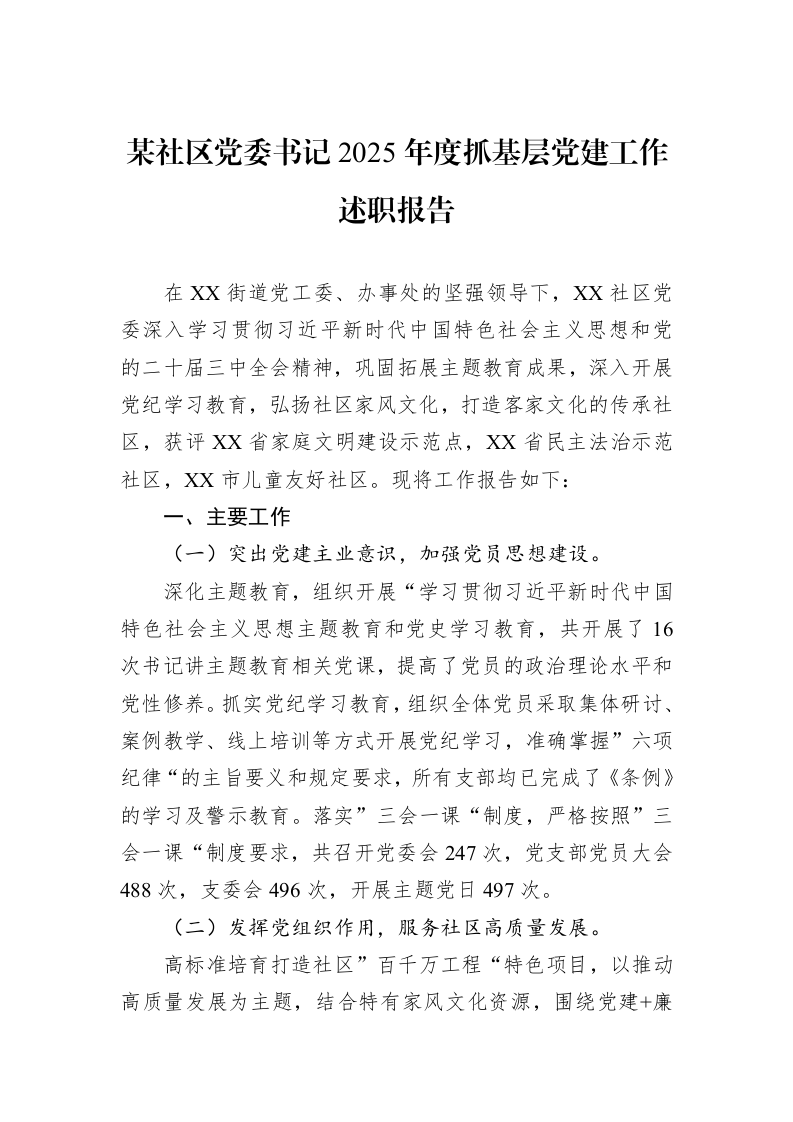 某社区党委书记2025年度抓基层党建工作述职报告

在XX街道党工委、办事处的坚强领导下，XX社区党委深入学习贯彻习近平新时代中国特色社会主义思想和党的二十届三中全会精神，巩固拓展主题教育成果，深入开展党纪学习教育，弘扬社区家风文化，打造客家文化的传承社区，获评XX省家庭文明建设示范点，XX省民主法治示范社区，XX市儿童友好社区。现将工作报告如下：

一、主要工作

（一）突出党建主业意识，加强党员思想建设。

深化主题教育，组织开展“学习贯彻习近平新时代中国特色社会主义思想主题教育和党史学习教育，共开展了16次书记讲主题教育相关党课，提高了党员的政治理论水平和党性修养。抓实党纪学习教育，组织全体党员采取集体研讨、案例教学、线上培训等方式开展党纪学习，准确掌握”六项纪律“的主旨要义和规定要求，所有支部均已完成了《条例》的学习及警示教育。落实”三会一课“制度，严格按照”三会一课“制度要求，共召开党委会247次，党支部党员大会488次，支委会496次，开展主题党日497次。

（二）发挥党组织作用，服务社区高质量发展。

高标准培育打造社区”百千万工程“特色项目，以推动高质量发展为主题，结合特有家风文化资源，围绕党建+廉